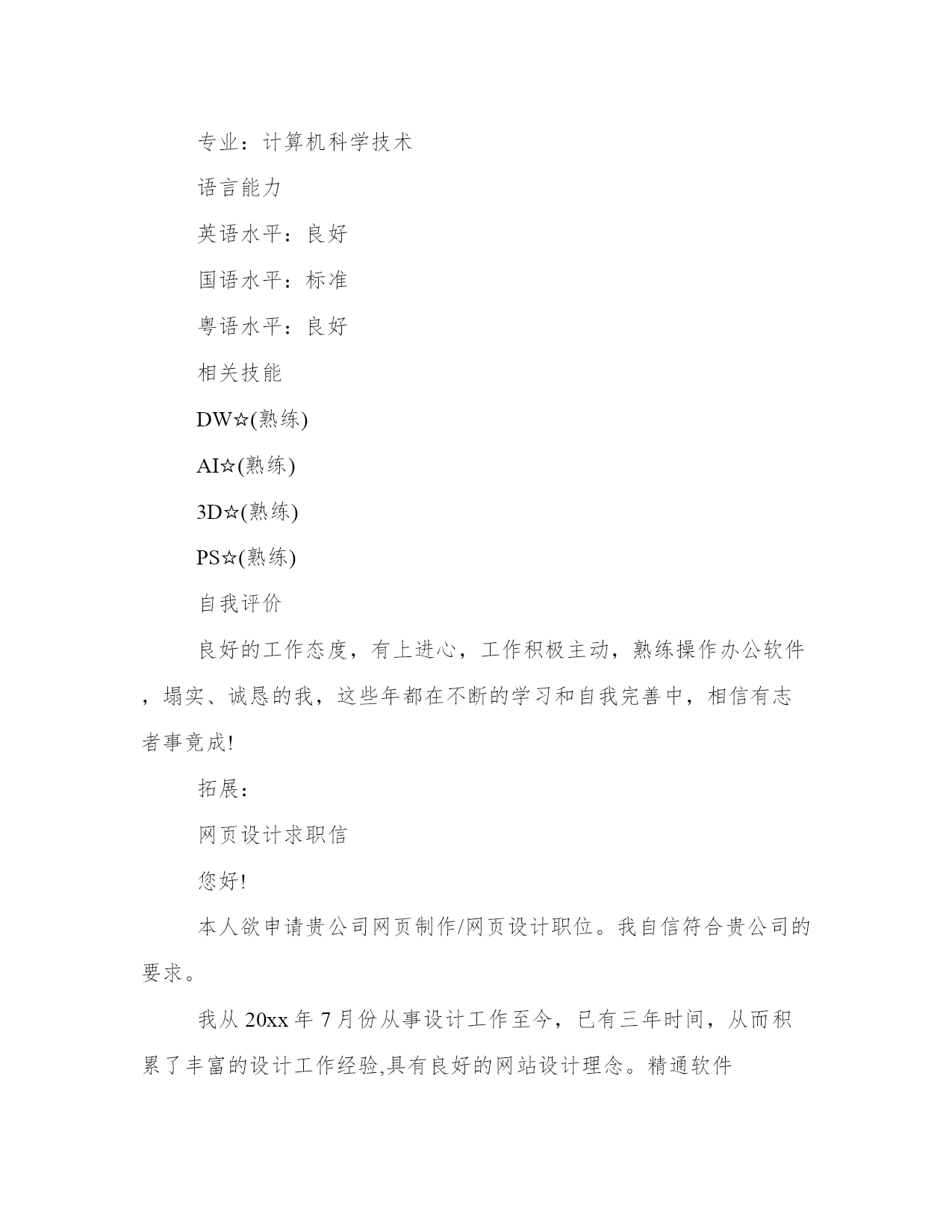 专业：计算机科学技术

语言能力

英语水平：良好

国语水平：标准

粤语水平：良好

相关技能

DW☆(熟练)

AI☆(熟练)

3D☆(熟练)

PS☆(熟练)

自我评价

良好的工作态度，有上进心，工作积极主动，熟练操作办公软件，塌实、诚恳的我，这些年都在不断的学习和自我完善中，相信有志者事竟成!

拓展：

网页设计求职信

您好!

本人欲申请贵公司网页制作/网页设计职位。我自信符合贵公司的要求。

我从 20xx 年 7 月份从事设计工作至今，已有三年时间，从而积累了丰富的设计工作经验,具有良好的网站设计理念。精通软件